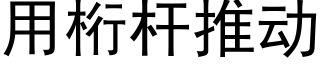 用桁杆推动